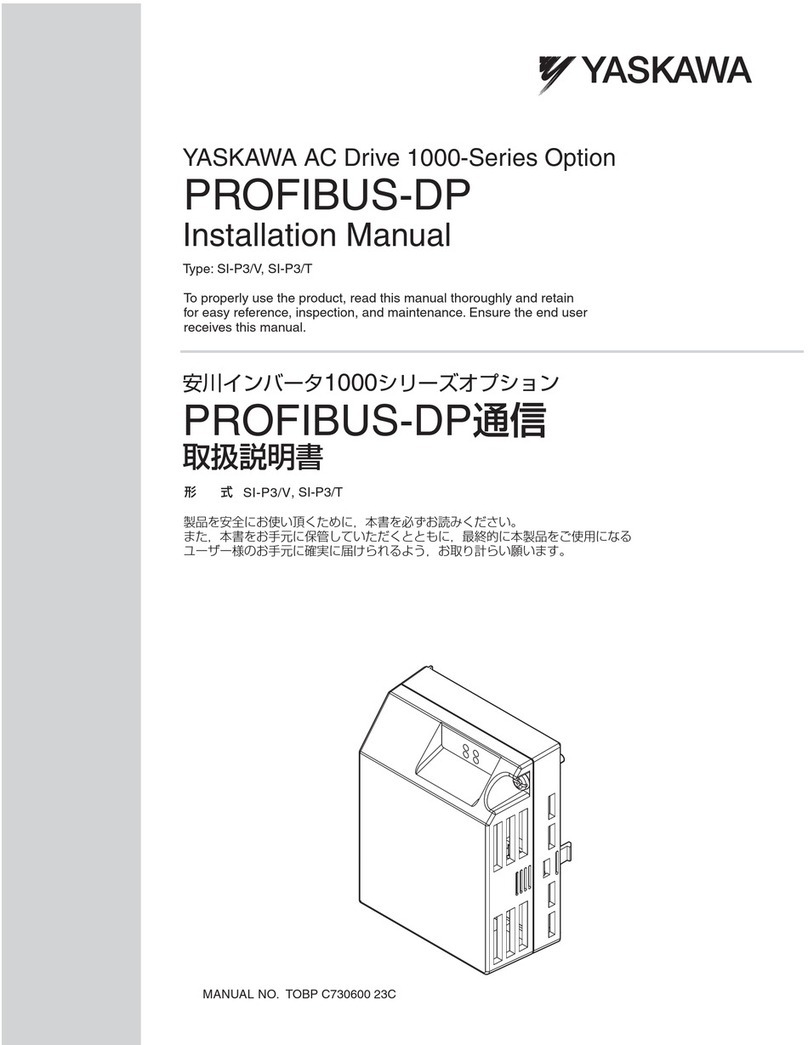 YASKAWA

YASKAWA AC Drive 1000-Series Option
PROFIBUS-DP
Installation Manual
Type: SI-P3/V, SI-P3/T

To properly use the product, read this manual thoroughly and retain for easy reference, inspection, and maintenance. Ensure the end user receives this manual.

安川インバータ1000シリーズオプション
PROFIBUS-DP通信
取扱説明書
形　式 SI-P3/V, SI-P3/T

製品を安全にお使い頂くために，本書を必ずお読みください。
また，本書をお手元に保管していただくとともに，最終的に本製品をご使用になるユーザー様のお手元に確実に届けられるよう，お取り計らい願います。

88

MANUAL NO. TOBP C730600 23C